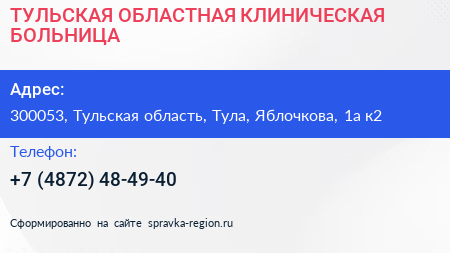 ТУЛЬСКАЯ ОБЛАСТНАЯ КЛИНИЧЕСКАЯ БОЛЬНИЦА

Адрес:

300053, Тульская область, Тула, Яблочкова, 1а к2

Телефон:

+7 (4872) 48-49-40

Сформированно на сайте spravka-region.ru